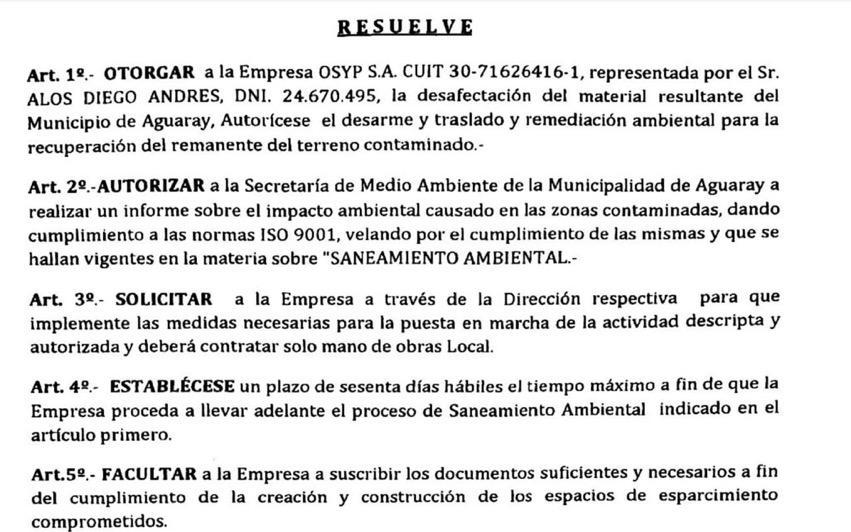 RESUELVE

Art. 1º.- OTORGAR a la Empresa OSYP S.A. CUIT 30-71626416-1, representada por el Sr. ALOS DIEGO ANDRES, DNI. 24.670.495, la desafectación del material resultante del Municipio de Aguaray, Autorícese el desarme y traslado y remediación ambiental para la recuperación del remanente del terreno contaminado.-

Art. 2º.-AUTORIZAR a la Secretaría de Medio Ambiente de la Municipalidad de Aguaray a realizar un informe sobre el impacto ambiental causado en las zonas contaminadas, dando cumplimiento a las normas ISO 9001, velando por el cumplimiento de las mismas y que se hallan vigentes en la materia sobre "SANEAMIENTO AMBIENTAL.-

Art. 3º.- SOLICITAR a la Empresa a través de la Dirección respectiva para que implemente las medidas necesarias para la puesta en marcha de la actividad descripta y autorizada y deberá contratar solo mano de obras Local.

Art. 4º.- ESTABLÉCESE un plazo de sesenta días hábiles el tiempo máximo a fin de que la Empresa proceda a llevar adelante el proceso de Saneamiento Ambiental indicado en el artículo primero.

Art.5º.- FACULTAR a la Empresa a suscribir los documentos suficientes y necesarios a fin del cumplimiento de la creación y construcción de los espacios de esparcimiento comprometidos.